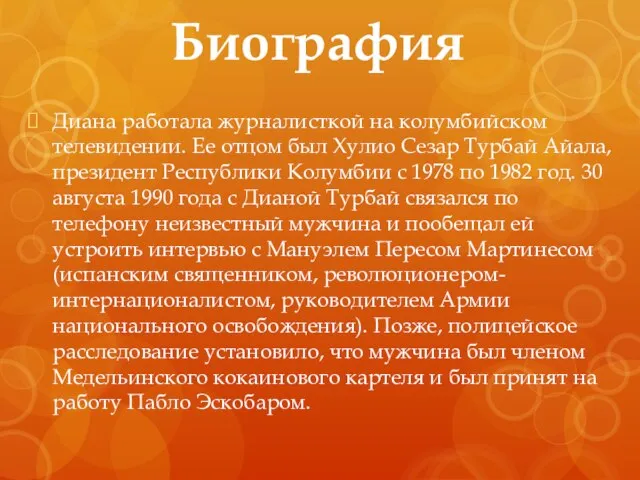 Биография

Диана работала журналисткой на колумбийском телевидении. Ее отцом был Хулио Сезар Турбай Айала, президент Республики Колумбии с 1978 по 1982 год. 30 августа 1990 года с Дианой Турбай связался по телефону неизвестный мужчина и пообещал ей устроить интервью с Мануэлем Пересом Мартинесом (испанским священником, революционером-интернационалистом, руководителем Армии национального освобождения). Позже, полицейское расследование установило, что мужчина был членом Медельинского кокаинового картеля и был принят на работу Пабло Эскобаром.